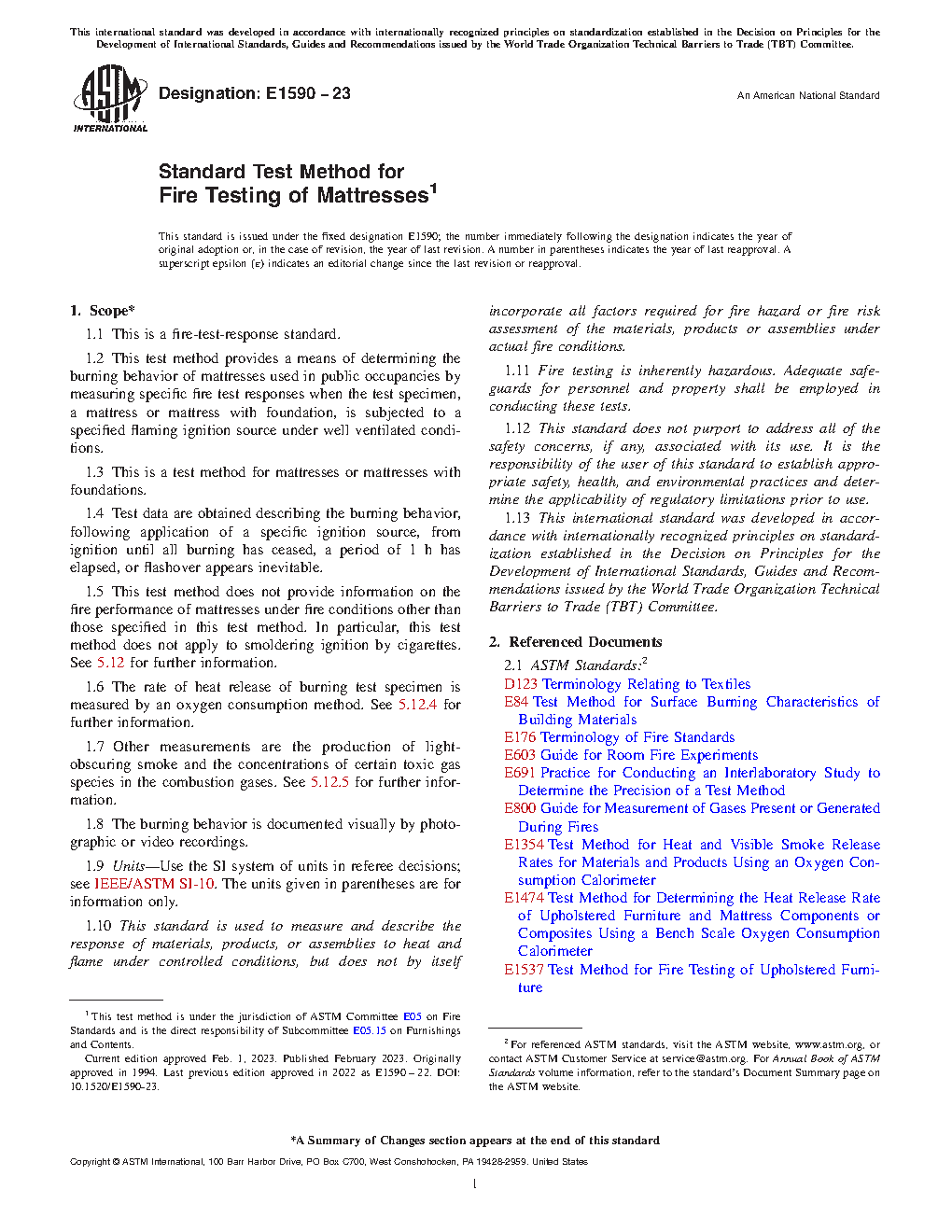 This international standard was developed in accordance with internationally recognized principles on standardization established in the Decision on Principles for the Development of International Standards, Guides and Recommendations issued by the World Trade Organization Technical Barriers to Trade (TBT) Committee.

ASTM INTERNATIONAL

Designation: E1590 – 23

An American National Standard

Standard Test Method for
Fire Testing of Mattresses$^1$

This standard is issued under the fixed designation E1590; the number immediately following the designation indicates the year of original adoption or, in the case of revision, the year of last revision. A number in parentheses indicates the year of last reapproval. A superscript epsilon (ε) indicates an editorial change since the last revision or reapproval.

1. Scope*

1.1 This is a fire-test-response standard.

1.2 This test method provides a means of determining the burning behavior of mattresses used in public occupancies by measuring specific fire test responses when the test specimen, a mattress or mattress with foundation, is subjected to a specified flaming ignition source under well ventilated conditions.

1.3 This is a test method for mattresses or mattresses with foundations.

1.4 Test data are obtained describing the burning behavior, following application of a specific ignition source, from ignition until all burning has ceased, a period of 1 h has elapsed, or flashover appears inevitable.

1.5 This test method does not provide information on the fire performance of mattresses under fire conditions other than those specified in this test method. In particular, this test method does not apply to smoldering ignition by cigarettes. See 5.12 for further information.

1.6 The rate of heat release of burning test specimen is measured by an oxygen consumption method. See 5.12.4 for further information.

1.7 Other measurements are the production of light-obscuring smoke and the concentrations of certain toxic gas species in the combustion gases. See 5.12.5 for further information.

1.8 The burning behavior is documented visually by photographic or video recordings.

1.9 Units—Use the SI system of units in referee decisions; see IEEE/ASTM SI-10. The units given in parentheses are for information only.

1.10 This standard is used to measure and describe the response of materials, products, or assemblies to heat and flame under controlled conditions, but does not by itself incorporate all factors required for fire hazard or fire risk assessment of the materials, products or assemblies under actual fire conditions.

1.11 Fire testing is inherently hazardous. Adequate safeguards for personnel and property shall be employed in conducting these tests.

1.12 This standard does not purport to address all of the safety concerns, if any, associated with its use. It is the responsibility of the user of this standard to establish appropriate safety, health, and environmental practices and determine the applicability of regulatory limitations prior to use.

1.13 This international standard was developed in accordance with internationally recognized principles on standardization established in the Decision on Principles for the Development of International Standards, Guides and Recommendations issued by the World Trade Organization Technical Barriers to Trade (TBT) Committee.

2. Referenced Documents

2.1 ASTM Standards:$^2$
D123 Terminology Relating to Textiles
E84 Test Method for Surface Burning Characteristics of Building Materials
E176 Terminology of Fire Standards
E603 Guide for Room Fire Experiments
E691 Practice for Conducting an Interlaboratory Study to Determine the Precision of a Test Method
E800 Guide for Measurement of Gases Present or Generated During Fires
E1354 Test Method for Heat and Visible Smoke Release Rates for Materials and Products Using an Oxygen Consumption Calorimeter
E1474 Test Method for Determining the Heat Release Rate of Upholstered Furniture and Mattress Components or Composites Using a Bench Scale Oxygen Consumption Calorimeter
E1537 Test Method for Fire Testing of Upholstered Furniture

$^1$ This test method is under the jurisdiction of ASTM Committee E05 on Fire Standards and is the direct responsibility of Subcommittee E05.15 on Furnishings and Contents.
Current edition approved Feb. 1, 2023. Published February 2023. Originally approved in 1994. Last previous edition approved in 2022 as E1590 – 22. DOI: 10.1520/E1590-23.

$^2$ For referenced ASTM standards, visit the ASTM website, www.astm.org, or contact ASTM Customer Service at service@astm.org. For Annual Book of ASTM Standards volume information, refer to the standard's Document Summary page on the ASTM website.

*A Summary of Changes section appears at the end of this standard

Copyright © ASTM International, 100 Barr Harbor Drive, PO Box C700, West Conshohocken, PA 19428-2959. United States

1